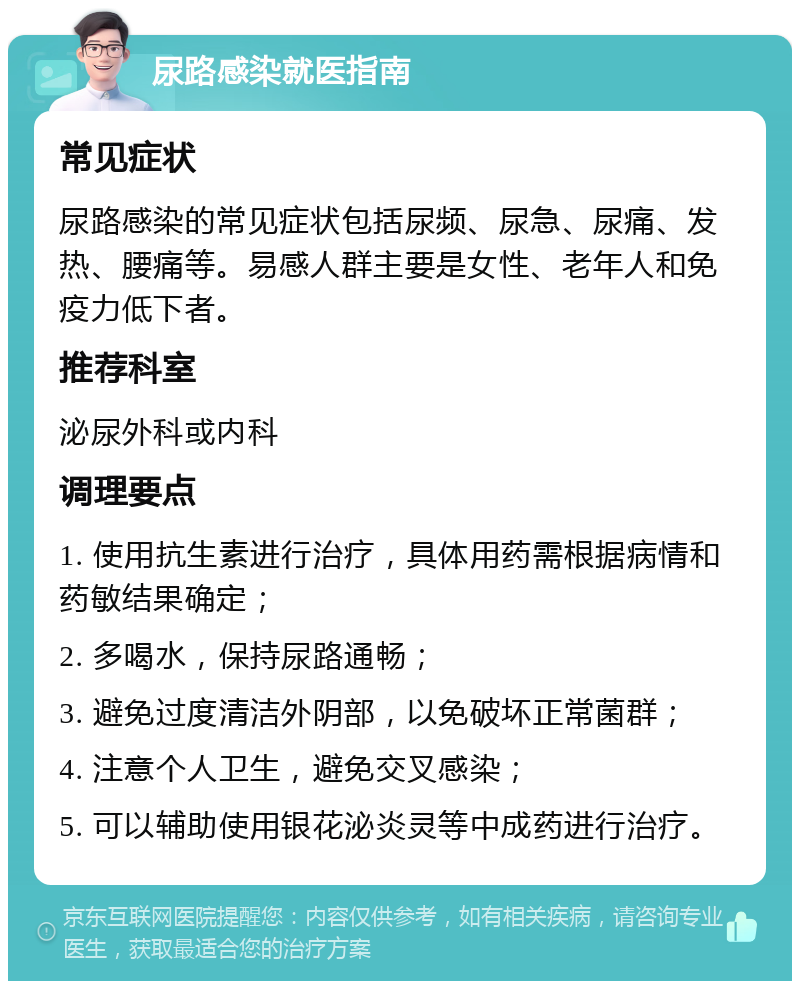 尿路感染就医指南

常见症状

尿路感染的常见症状包括尿频、尿急、尿痛、发热、腰痛等。易感人群主要是女性、老年人和免疫力低下者。

推荐科室

泌尿外科或内科

调理要点

1. 使用抗生素进行治疗，具体用药需根据病情和药敏结果确定；

2. 多喝水，保持尿路通畅；

3. 避免过度清洁外阴部，以免破坏正常菌群；

4. 注意个人卫生，避免交叉感染；

5. 可以辅助使用银花泌炎灵等中成药进行治疗。

京东互联网医院提醒您：内容仅供参考，如有相关疾病，请咨询专业医生，获取最适合您的治疗方案